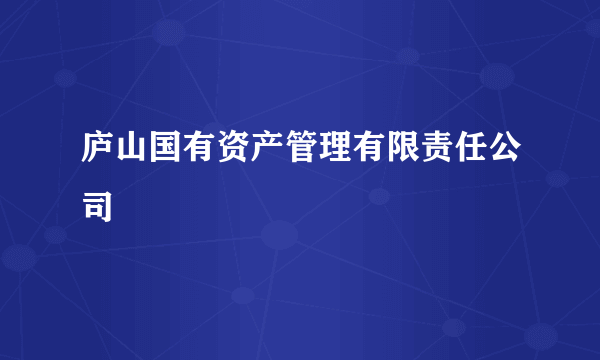 庐山国有资产管理有限责任公司